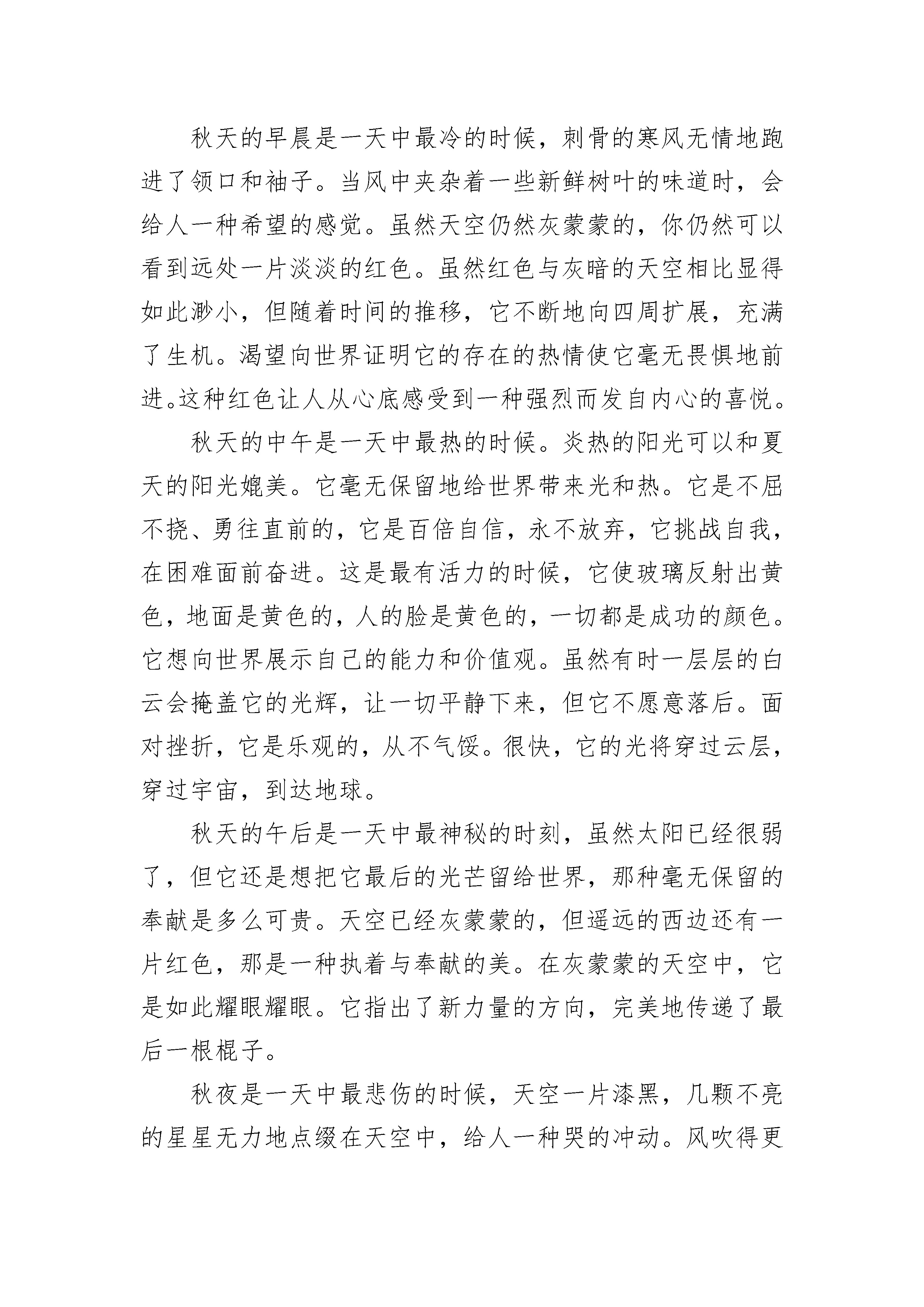 秋天的早晨是一天中最冷的时候，刺骨的寒风无情地跑进了领口和袖子。当风中夹杂着一些新鲜树叶的味道时，会给人一种希望的感觉。虽然天空仍然灰蒙蒙的，你仍然可以看到远处一片淡淡的红色。虽然红色与灰暗的天空相比显得如此渺小，但随着时间的推移，它不断地向四周扩展，充满了生机。渴望向世界证明它的存在的热情使它毫无畏惧地前进。这种红色让人从心底感受到一种强烈而发自内心的喜悦。

秋天的中午是一天中最热的时候。炎热的阳光可以和夏天的阳光媲美。它毫无保留地给世界带来光和热。它是不屈不挠、勇往直前的，它是百倍自信，永不放弃，它挑战自我，在困难面前奋进。这是最有活力的时候，它使玻璃反射出黄色，地面是黄色的，人的脸是黄色的，一切都是成功的颜色。它想向世界展示自己的能力和价值观。虽然有时一层层的白云会掩盖它的光辉，让一切平静下来，但它不愿意落后。面对挫折，它是乐观的，从不气馁。很快，它的光将穿过云层，穿过宇宙，到达地球。

秋天的午后是一天中最神秘的时刻，虽然太阳已经很弱了，但它还是想把它最后的光芒留给世界，那种毫无保留的奉献是多么可贵。天空已经灰蒙蒙的，但遥远的西边还有一片红色，那是一种执着与奉献的美。在灰蒙蒙的天空中，它是如此耀眼耀眼。它指出了新力量的方向，完美地传递了最后一根棍子。

秋夜是一天中最悲伤的时候，天空一片漆黑，几颗不亮的星星无力地点缀在天空中，给人一种哭的冲动。风吹得更